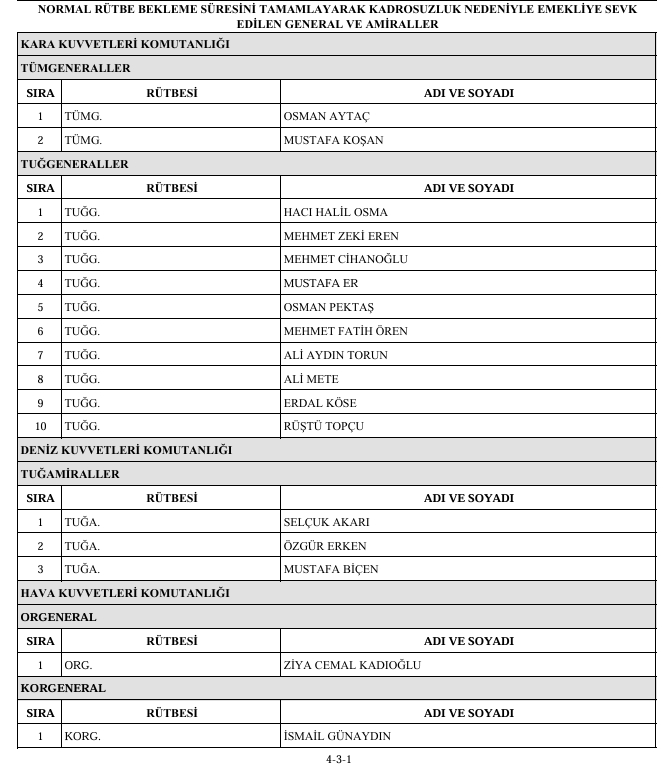 NORMAL RÜTBE BEKLEME SÜRESİNİ TAMAMLAYARAK KADROSUZLUK NEDENİYLE EMEKLİYE SEVK EDİLEN GENERAL VE AMİRALLER

KARA KUVVETLERİ KOMUTANLIĞI

TÜMGENERALLER

| SIRA | RÜTBESİ | ADI VE SOYADI |
|---|---|---|
| 1 | TÜMG. | OSMAN AYTAÇ |
| 2 | TÜMG. | MUSTAFA KOŞAN |

TUĞGENERALLER

| SIRA | RÜTBESİ | ADI VE SOYADI |
|---|---|---|
| 1 | TUĞG. | HACI HALİL OSMA |
| 2 | TUĞG. | MEHMET ZEKİ EREN |
| 3 | TUĞG. | MEHMET CİHANOĞLU |
| 4 | TUĞG. | MUSTAFA ER |
| 5 | TUĞG. | OSMAN PEKTAŞ |
| 6 | TUĞG. | MEHMET FATİH ÖREN |
| 7 | TUĞG. | ALİ AYDIN TORUN |
| 8 | TUĞG. | ALİ METE |
| 9 | TUĞG. | ERDAL KÖSE |
| 10 | TUĞG. | RÜŞTÜ TOPÇU |

DENİZ KUVVETLERİ KOMUTANLIĞI

TUĞAMİRALLER

| SIRA | RÜTBESİ | ADI VE SOYADI |
|---|---|---|
| 1 | TUĞA. | SELÇUK AKARI |
| 2 | TUĞA. | ÖZGÜR ERKEN |
| 3 | TUĞA. | MUSTAFA BİÇEN |

HAVA KUVVETLERİ KOMUTANLIĞI

ORGENERAL

| SIRA | RÜTBESİ | ADI VE SOYADI |
|---|---|---|
| 1 | ORG. | ZİYA CEMAL KADIOĞLU |

KORGENERAL

| SIRA | RÜTBESİ | ADI VE SOYADI |
|---|---|---|
| 1 | KORG. | İSMAİL GÜNAYDIN |

4-3-1